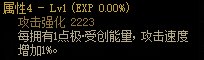 属性4 - Lv1 (EXP 0.00%)
攻击强化 2223
每拥有1点极·受创能量，攻击速度增加1%。